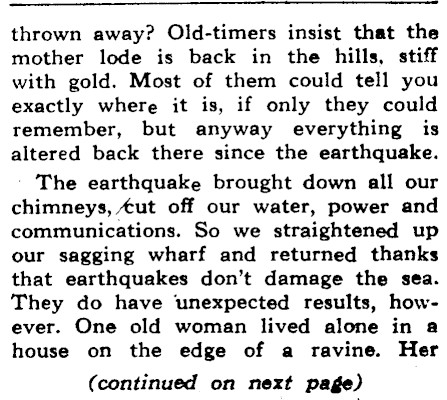 thrown away? Old-timers insist that the mother lode is back in the hills, stiff with gold. Most of them could tell you exactly where it is, if only they could remember, but anyway everything is altered back there since the earthquake.

The earthquake brought down all our chimneys, cut off our water, power and communications. So we straightened up our sagging wharf and returned thanks that earthquakes don't damage the sea. They do have unexpected results, however. One old woman lived alone in a house on the edge of a ravine. Her

(continued on next page)